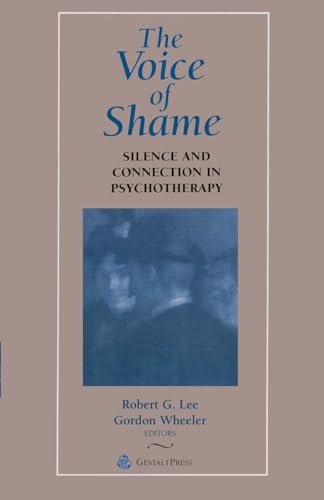 The Voice of Shame

SILENCE AND CONNECTION IN PSYCHOTHERAPY

Robert G. Lee
Gordon Wheeler
EDITORS

GESTALTPRESS